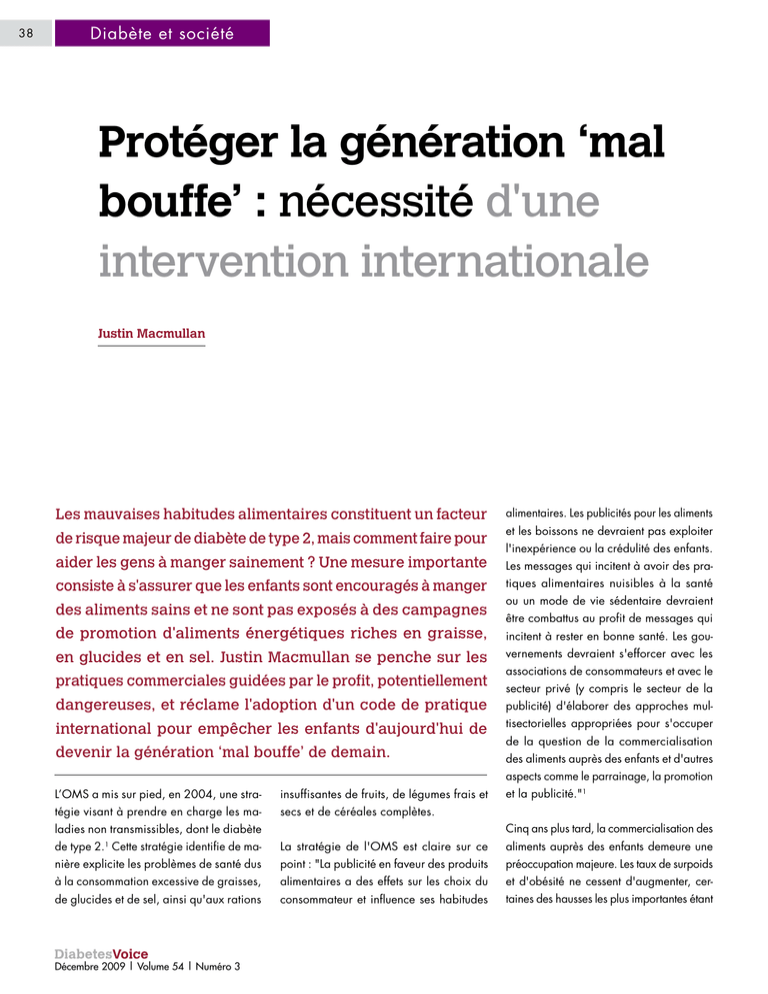 38

Diabète et société

Protéger la génération 'mal bouffe' : nécessité d'une intervention internationale

Justin Macmullan

Les mauvaises habitudes alimentaires constituent un facteur de risque majeur de diabète de type 2, mais comment faire pour aider les gens à manger sainement ? Une mesure importante consiste à s'assurer que les enfants sont encouragés à manger des aliments sains et ne sont pas exposés à des campagnes de promotion d'aliments énergétiques riches en graisse, en glucides et en sel. Justin Macmullan se penche sur les pratiques commerciales guidées par le profit, potentiellement dangereuses, et réclame l'adoption d'un code de pratique international pour empêcher les enfants d'aujourd'hui de devenir la génération 'mal bouffe' de demain.

L'OMS a mis sur pied, en 2004, une stratégie visant à prendre en charge les maladies non transmissibles, dont le diabète de type 2.$^{1}$ Cette stratégie identifie de manière explicite les problèmes de santé dus à la consommation excessive de graisses, de glucides et de sel, ainsi qu'aux rations insuffisantes de fruits, de légumes frais et secs et de céréales complètes.

La stratégie de l'OMS est claire sur ce point : "La publicité en faveur des produits alimentaires a des effets sur les choix du consommateur et influence ses habitudes alimentaires. Les publicités pour les aliments et les boissons ne devraient pas exploiter l'inexpérience ou la crédulité des enfants. Les messages qui incitent à avoir des pratiques alimentaires nuisibles à la santé ou un mode de vie sédentaire devraient être combattus au profit de messages qui incitent à rester en bonne santé. Les gouvernements devraient s'efforcer avec les associations de consommateurs et avec le secteur privé (y compris le secteur de la publicité) d'élaborer des approches multisectorielles appropriées pour s'occuper de la question de la commercialisation des aliments auprès des enfants et d'autres aspects comme le parrainage, la promotion et la publicité."$^{1}$

Cinq ans plus tard, la commercialisation des aliments auprès des enfants demeure une préoccupation majeure. Les taux de surpoids et d'obésité ne cessent d'augmenter, certaines des hausses les plus importantes étant

DiabetesVoice
Décembre 2009 | Volume 54 | Numéro 3